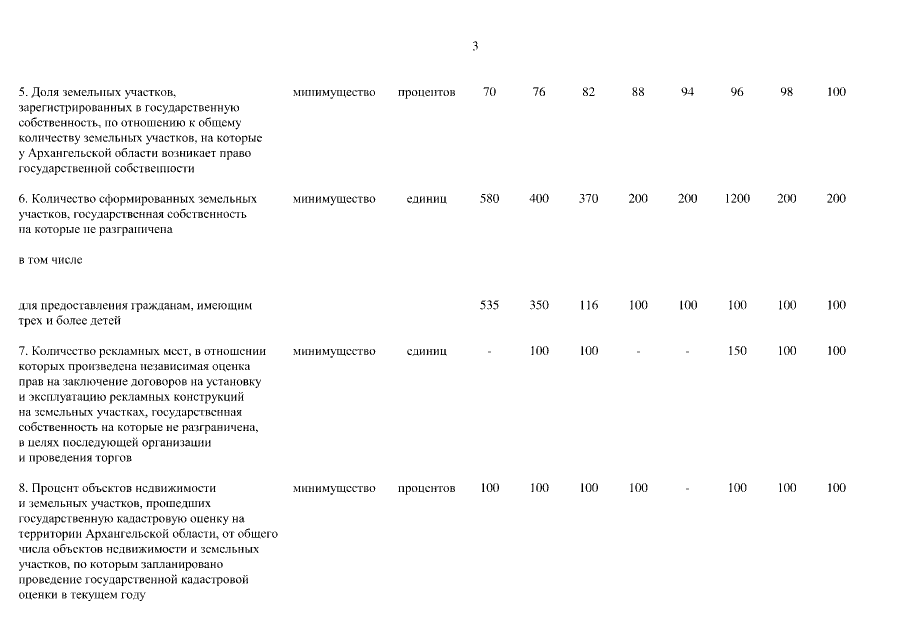 3

| | | | | | | | | | | |
|---|---|---|---|---|---|---|---|---|---|---|
| 5. Доля земельных участков, зарегистрированных в государственную собственность, по отношению к общему количеству земельных участков, на которые у Архангельской области возникает право государственной собственности | минимущество | процентов | 70 | 76 | 82 | 88 | 94 | 96 | 98 | 100 |
| 6. Количество сформированных земельных участков, государственная собственность на которые не разграничена | минимущество | единиц | 580 | 400 | 370 | 200 | 200 | 1200 | 200 | 200 |
| в том числе | | | | | | | | | | |
| для предоставления гражданам, имеющим трех и более детей | | | 535 | 350 | 116 | 100 | 100 | 100 | 100 | 100 |
| 7. Количество рекламных мест, в отношении которых произведена независимая оценка прав на заключение договоров на установку и эксплуатацию рекламных конструкций на земельных участках, государственная собственность на которые не разграничена, в целях последующей организации и проведения торгов | минимущество | единиц | - | 100 | 100 | - | - | 150 | 100 | 100 |
| 8. Процент объектов недвижимости и земельных участков, прошедших государственную кадастровую оценку на территории Архангельской области, от общего числа объектов недвижимости и земельных участков, по которым запланировано проведение государственной кадастровой оценки в текущем году | минимущество | процентов | 100 | 100 | 100 | 100 | - | 100 | 100 | 100 |